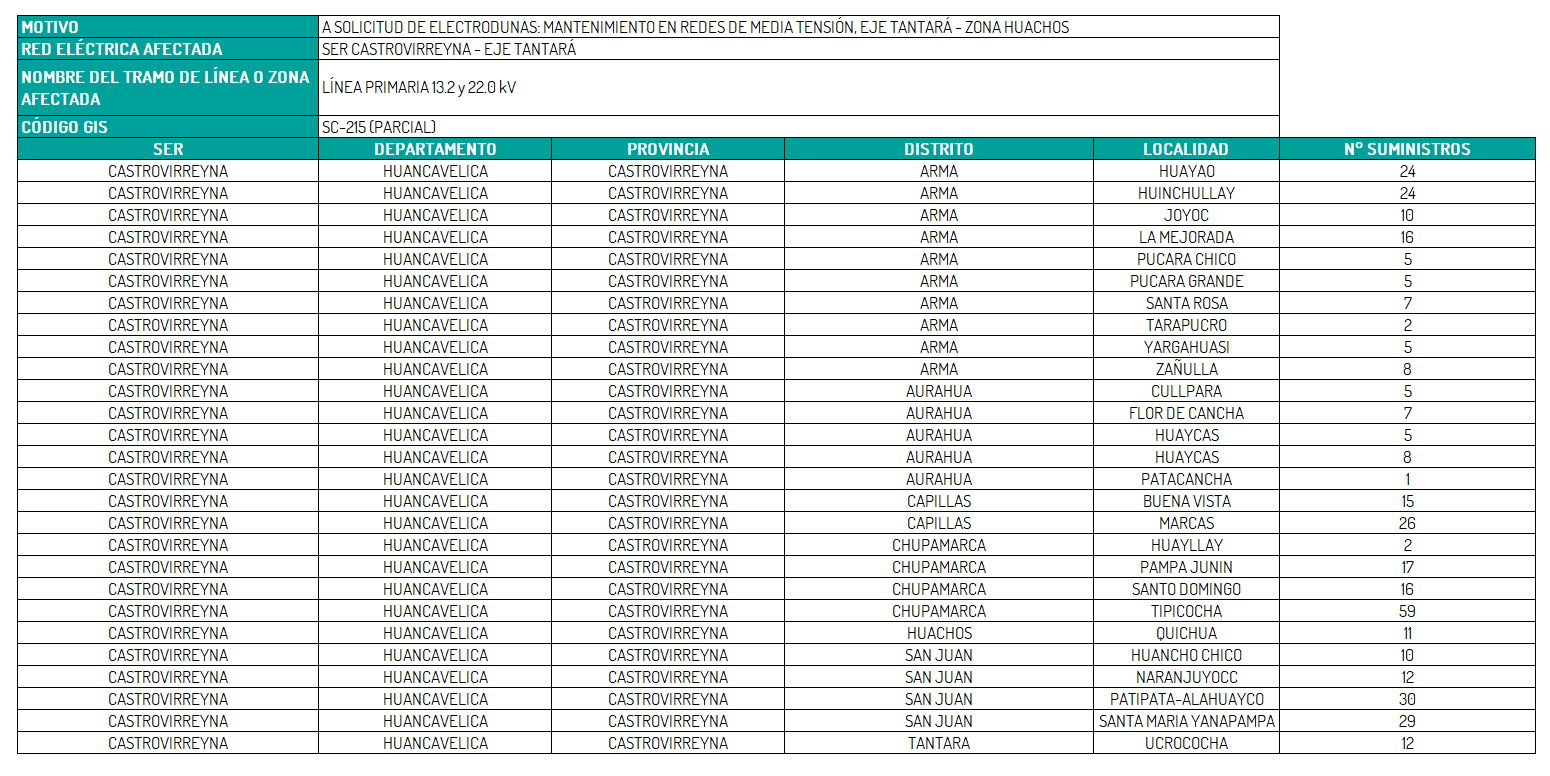 | MOTIVO | A SOLICITUD DE ELECTRODUNAS: MANTENIMIENTO EN REDES DE MEDIA TENSIÓN, EJE TANTARÁ - ZONA HUACHOS |
|---|---|
| RED ELÉCTRICA AFECTADA | SER CASTROVIRREYNA - EJE TANTARÁ |
| NOMBRE DEL TRAMO DE LÍNEA O ZONA AFECTADA | LÍNEA PRIMARIA 13.2 y 22.0 kV |
| CÓDIGO GIS | SC-215 (PARCIAL) |

| SER | DEPARTAMENTO | PROVINCIA | DISTRITO | LOCALIDAD | N° SUMINISTROS |
|---|---|---|---|---|---|
| CASTROVIRREYNA | HUANCAVELICA | CASTROVIRREYNA | ARMA | HUAYAO | 24 |
| CASTROVIRREYNA | HUANCAVELICA | CASTROVIRREYNA | ARMA | HUINCHULLAY | 24 |
| CASTROVIRREYNA | HUANCAVELICA | CASTROVIRREYNA | ARMA | JOYOC | 10 |
| CASTROVIRREYNA | HUANCAVELICA | CASTROVIRREYNA | ARMA | LA MEJORADA | 16 |
| CASTROVIRREYNA | HUANCAVELICA | CASTROVIRREYNA | ARMA | PUCARA CHICO | 5 |
| CASTROVIRREYNA | HUANCAVELICA | CASTROVIRREYNA | ARMA | PUCARA GRANDE | 5 |
| CASTROVIRREYNA | HUANCAVELICA | CASTROVIRREYNA | ARMA | SANTA ROSA | 7 |
| CASTROVIRREYNA | HUANCAVELICA | CASTROVIRREYNA | ARMA | TARAPUCRO | 2 |
| CASTROVIRREYNA | HUANCAVELICA | CASTROVIRREYNA | ARMA | YARGAHUASI | 5 |
| CASTROVIRREYNA | HUANCAVELICA | CASTROVIRREYNA | ARMA | ZAÑULLA | 8 |
| CASTROVIRREYNA | HUANCAVELICA | CASTROVIRREYNA | AURAHUA | CULLPARA | 5 |
| CASTROVIRREYNA | HUANCAVELICA | CASTROVIRREYNA | AURAHUA | FLOR DE CANCHA | 7 |
| CASTROVIRREYNA | HUANCAVELICA | CASTROVIRREYNA | AURAHUA | HUAYCAS | 5 |
| CASTROVIRREYNA | HUANCAVELICA | CASTROVIRREYNA | AURAHUA | HUAYCAS | 8 |
| CASTROVIRREYNA | HUANCAVELICA | CASTROVIRREYNA | AURAHUA | PATACANCHA | 1 |
| CASTROVIRREYNA | HUANCAVELICA | CASTROVIRREYNA | CAPILLAS | BUENA VISTA | 15 |
| CASTROVIRREYNA | HUANCAVELICA | CASTROVIRREYNA | CAPILLAS | MARCAS | 26 |
| CASTROVIRREYNA | HUANCAVELICA | CASTROVIRREYNA | CHUPAMARCA | HUAYLLAY | 2 |
| CASTROVIRREYNA | HUANCAVELICA | CASTROVIRREYNA | CHUPAMARCA | PAMPA JUNIN | 17 |
| CASTROVIRREYNA | HUANCAVELICA | CASTROVIRREYNA | CHUPAMARCA | SANTO DOMINGO | 16 |
| CASTROVIRREYNA | HUANCAVELICA | CASTROVIRREYNA | CHUPAMARCA | TIPICOCHA | 59 |
| CASTROVIRREYNA | HUANCAVELICA | CASTROVIRREYNA | HUACHOS | QUICHUA | 11 |
| CASTROVIRREYNA | HUANCAVELICA | CASTROVIRREYNA | SAN JUAN | HUANCHO CHICO | 10 |
| CASTROVIRREYNA | HUANCAVELICA | CASTROVIRREYNA | SAN JUAN | NARANJUYOCC | 12 |
| CASTROVIRREYNA | HUANCAVELICA | CASTROVIRREYNA | SAN JUAN | PATIPATA-ALAHUAYCO | 30 |
| CASTROVIRREYNA | HUANCAVELICA | CASTROVIRREYNA | SAN JUAN | SANTA MARIA YANAPAMPA | 29 |
| CASTROVIRREYNA | HUANCAVELICA | CASTROVIRREYNA | TANTARA | UCROCOCHA | 12 |